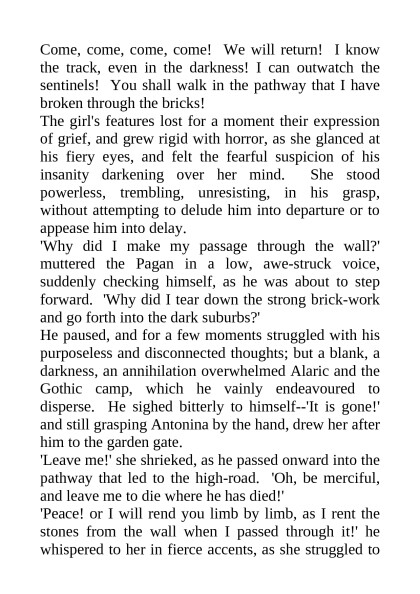 Come, come, come, come! We will return! I know the track, even in the darkness! I can outwatch the sentinels! You shall walk in the pathway that I have broken through the bricks!
The girl's features lost for a moment their expression of grief, and grew rigid with horror, as she glanced at his fiery eyes, and felt the fearful suspicion of his insanity darkening over her mind. She stood powerless, trembling, unresisting, in his grasp, without attempting to delude him into departure or to appease him into delay.
'Why did I make my passage through the wall?' muttered the Pagan in a low, awe-struck voice, suddenly checking himself, as he was about to step forward. 'Why did I tear down the strong brick-work and go forth into the dark suburbs?'
He paused, and for a few moments struggled with his purposeless and disconnected thoughts; but a blank, a darkness, an annihilation overwhelmed Alaric and the Gothic camp, which he vainly endeavoured to disperse. He sighed bitterly to himself--'It is gone!' and still grasping Antonina by the hand, drew her after him to the garden gate.
'Leave me!' she shrieked, as he passed onward into the pathway that led to the high-road. 'Oh, be merciful, and leave me to die where he has died!'
'Peace! or I will rend you limb by limb, as I rent the stones from the wall when I passed through it!' he whispered to her in fierce accents, as she struggled to